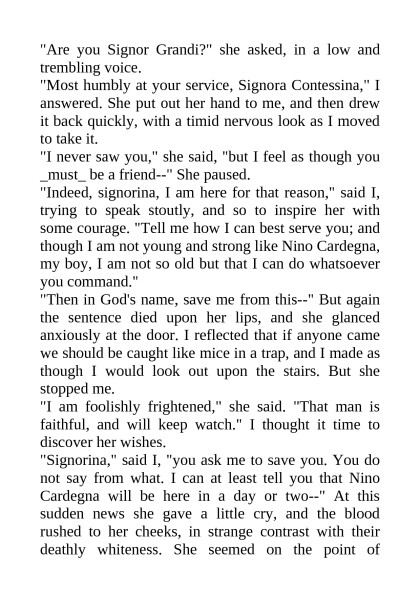 "Are you Signor Grandi?" she asked, in a low and trembling voice.

"Most humbly at your service, Signora Contessina," I answered. She put out her hand to me, and then drew it back quickly, with a timid nervous look as I moved to take it.

"I never saw you," she said, "but I feel as though you _must_ be a friend--" She paused.

"Indeed, signorina, I am here for that reason," said I, trying to speak stoutly, and so to inspire her with some courage. "Tell me how I can best serve you; and though I am not young and strong like Nino Cardegna, my boy, I am not so old but that I can do whatsoever you command."

"Then in God's name, save me from this--" But again the sentence died upon her lips, and she glanced anxiously at the door. I reflected that if anyone came we should be caught like mice in a trap, and I made as though I would look out upon the stairs. But she stopped me.

"I am foolishly frightened," she said. "That man is faithful, and will keep watch." I thought it time to discover her wishes.

"Signorina," said I, "you ask me to save you. You do not say from what. I can at least tell you that Nino Cardegna will be here in a day or two--" At this sudden news she gave a little cry, and the blood rushed to her cheeks, in strange contrast with their deathly whiteness. She seemed on the point of